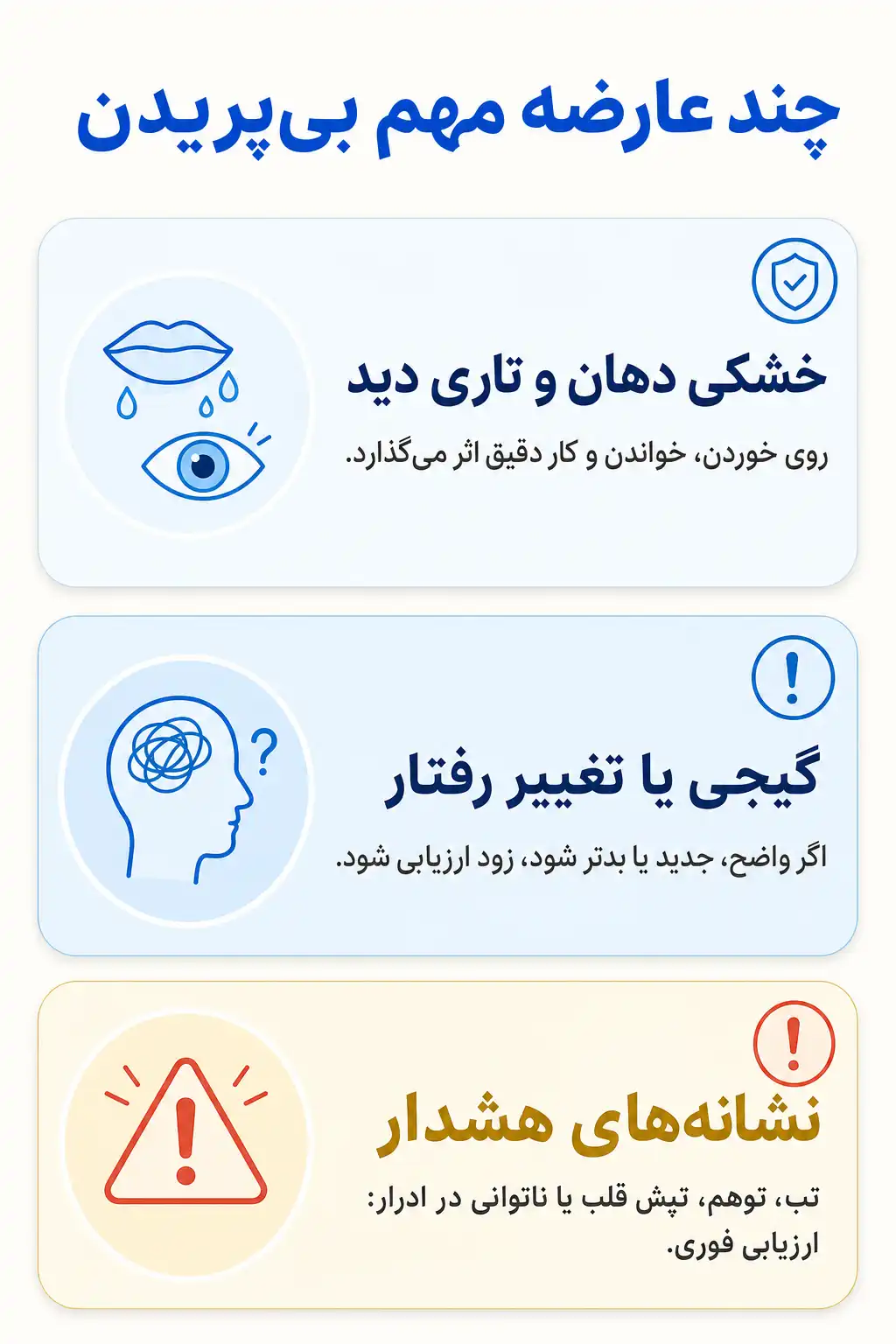 چند عارضه مهم بی‌پریدن

خشکی دهان و تاری دید

روی خوردن، خواندن و کار دقیق اثر می‌گذارد.

گیجی یا تغییر رفتار

اگر واضح، جدید یا بدتر شود، زود ارزیابی شود.

نشانه‌های هشدار

تب، توهم، تپش قلب یا ناتوانی در ادرار: ارزیابی فوری.